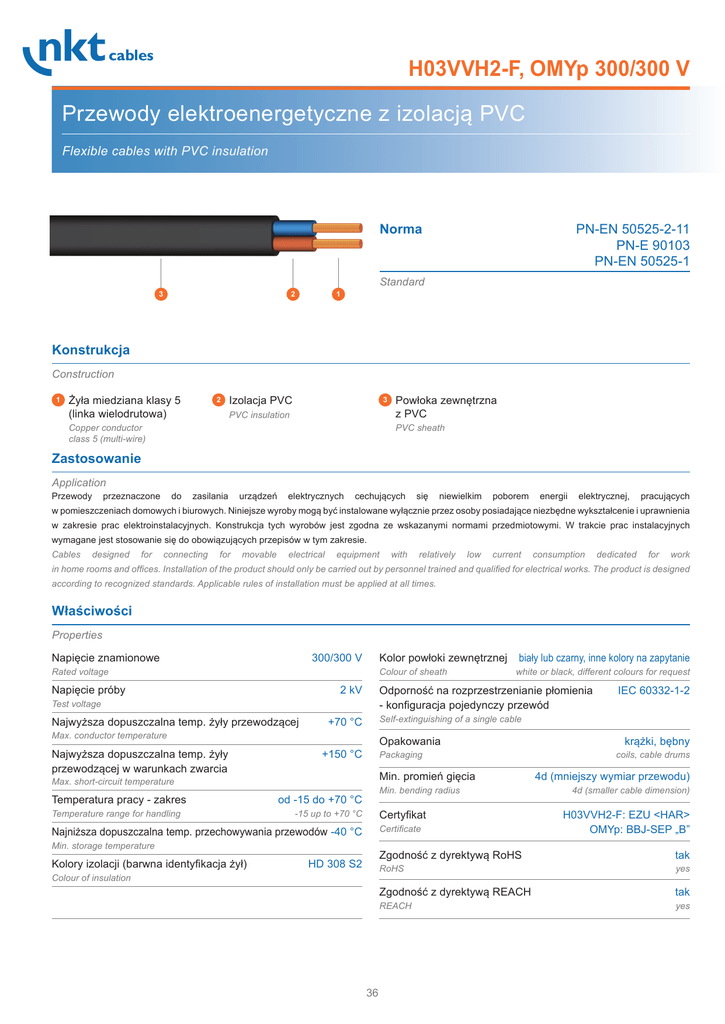 nkt cables

H03VVH2-F, OMYp 300/300 V

Przewody elektroenergetyczne z izolacją PVC

Flexible cables with PVC insulation

3 2 1

Norma

PN-EN 50525-2-11
PN-E 90103
PN-EN 50525-1

Standard

Konstrukcja

Construction

1 Żyła miedziana klasy 5 (linka wielodrutowa)
Copper conductor class 5 (multi-wire)

2 Izolacja PVC
PVC insulation

3 Powłoka zewnętrzna z PVC
PVC sheath

Zastosowanie

Application

Przewody przeznaczone do zasilania urządzeń elektrycznych cechujących się niewielkim poborem energii elektrycznej, pracujących w pomieszczeniach domowych i biurowych. Niniejsze wyroby mogą być instalowane wyłącznie przez osoby posiadające niezbędne wykształcenie i uprawnienia w zakresie prac elektroinstalacyjnych. Konstrukcja tych wyrobów jest zgodna ze wskazanymi normami przedmiotowymi. W trakcie prac instalacyjnych wymagane jest stosowanie się do obowiązujących przepisów w tym zakresie.

Cables designed for connecting for movable electrical equipment with relatively low current consumption dedicated for work in home rooms and offices. Installation of the product should only be carried out by personnel trained and qualified for electrical works. The product is designed according to recognized standards. Applicable rules of installation must be applied at all times.

Właściwości

Properties

Napięcie znamionowe 300/300 V
Rated voltage

Napięcie próby 2 kV
Test voltage

Najwyższa dopuszczalna temp. żyły przewodzącej +70 °C
Max. conductor temperature

Najwyższa dopuszczalna temp. żyły przewodzącej w warunkach zwarcia +150 °C
Max. short-circuit temperature

Temperatura pracy - zakres od -15 do +70 °C
Temperature range for handling -15 up to +70 °C

Najniższa dopuszczalna temp. przechowywania przewodów -40 °C
Min. storage temperature

Kolory izolacji (barwna identyfikacja żył) HD 308 S2
Colour of insulation

Kolor powłoki zewnętrznej biały lub czarny, inne kolory na zapytanie
Colour of sheath white or black, different colours for request

Odporność na rozprzestrzenianie płomienia - konfiguracja pojedynczy przewód IEC 60332-1-2
Self-extinguishing of a single cable

Opakowania krążki, bębny
Packaging coils, cable drums

Min. promień gięcia 4d (mniejszy wymiar przewodu)
Min. bending radius 4d (smaller cable dimension)

Certyfikat H03VVH2-F: EZU <HAR>
OMYp: BBJ-SEP „B"
Certificate

Zgodność z dyrektywą RoHS tak
RoHS yes

Zgodność z dyrektywą REACH tak
REACH yes

36